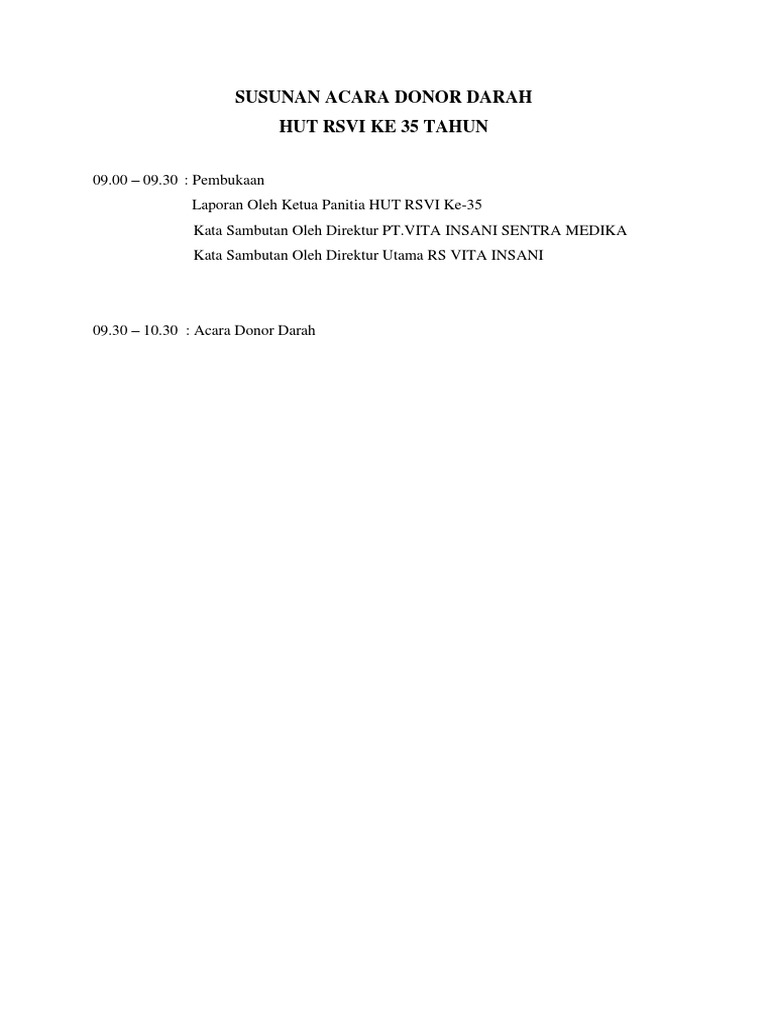 SUSUNAN ACARA DONOR DARAH
HUT RSVI KE 35 TAHUN

09.00 – 09.30 : Pembukaan
Laporan Oleh Ketua Panitia HUT RSVI Ke-35
Kata Sambutan Oleh Direktur PT.VITA INSANI SENTRA MEDIKA
Kata Sambutan Oleh Direktur Utama RS VITA INSANI

09.30 – 10.30 : Acara Donor Darah